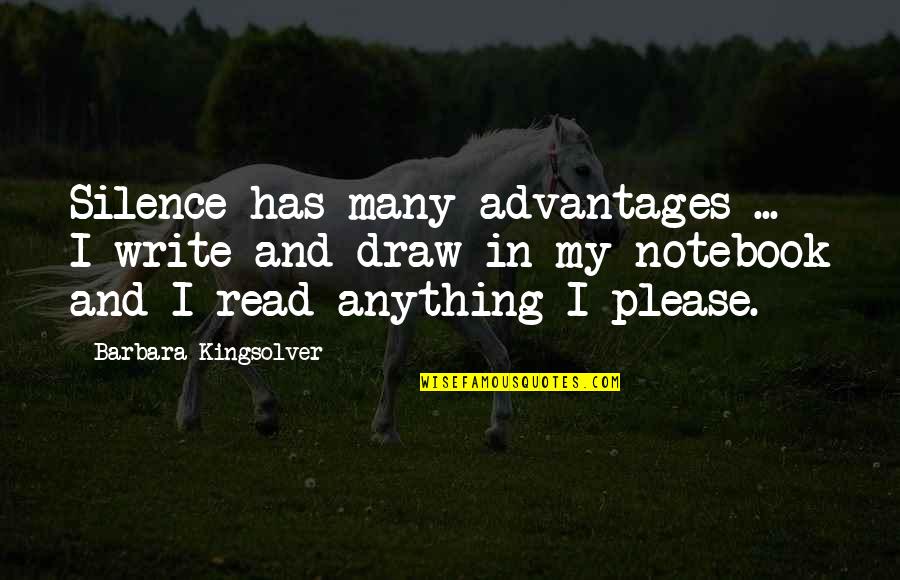 Silence has many advantages ... I write and draw in my notebook and I read anything I please.

Barbara Kingsolver

WISEFAMOUSQUOTES.COM